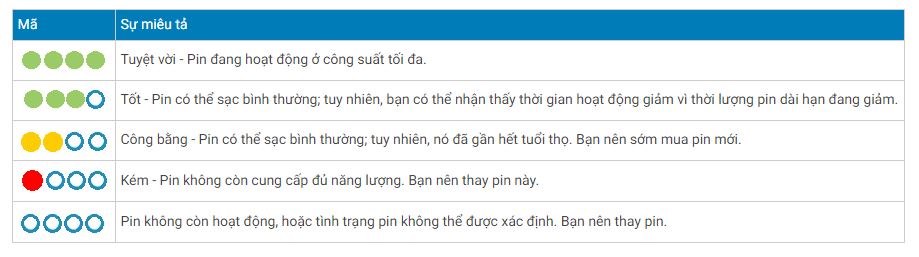 | Mã | Sự miêu tả |
|---|---|
| | Tuyệt vời - Pin đang hoạt động ở công suất tối đa. |
| | Tốt - Pin có thể sạc bình thường; tuy nhiên, bạn có thể nhận thấy thời gian hoạt động giảm vì thời lượng pin dài hạn đang giảm. |
| | Công bằng - Pin có thể sạc bình thường; tuy nhiên, nó đã gần hết tuổi thọ. Bạn nên sớm mua pin mới. |
| | Kém - Pin không còn cung cấp đủ năng lượng. Bạn nên thay pin này. |
| | Pin không còn hoạt động, hoặc tình trạng pin không thể được xác định. Bạn nên thay pin. |